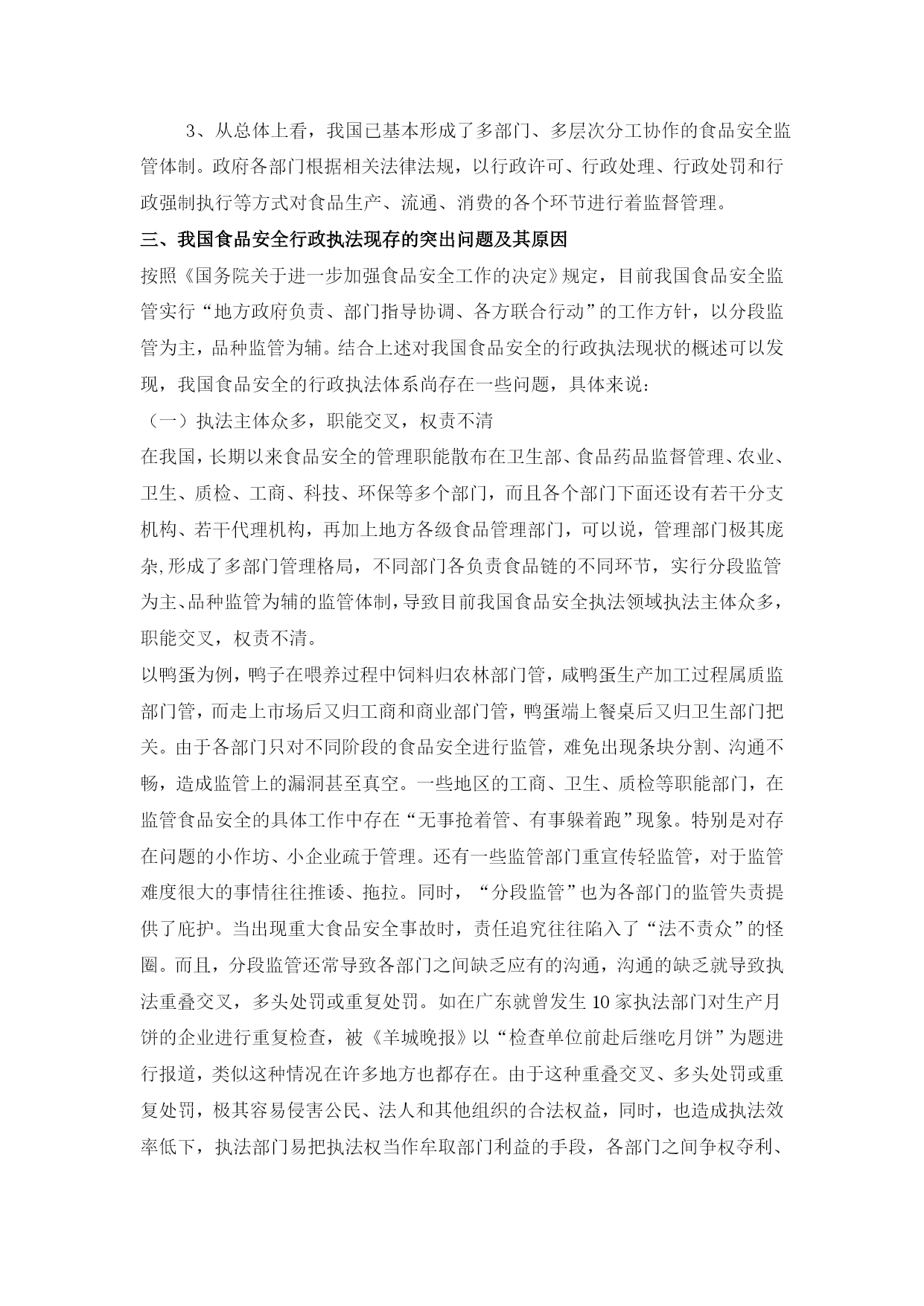 3、从总体上看，我国已基本形成了多部门、多层次分工协作的食品安全监管体制。政府各部门根据相关法律法规，以行政许可、行政处理、行政处罚和行政强制执行等方式对食品生产、流通、消费的各个环节进行着监督管理。

三、我国食品安全行政执法现存的突出问题及其原因

按照《国务院关于进一步加强食品安全工作的决定》规定，目前我国食品安全监管实行“地方政府负责、部门指导协调、各方联合行动”的工作方针，以分段监管为主，品种监管为辅。结合上述对我国食品安全的行政执法现状的概述可以发现，我国食品安全的行政执法体系尚存在一些问题，具体来说：

（一）执法主体众多，职能交叉，权责不清

在我国，长期以来食品安全的管理职能散布在卫生部、食品药品监督管理、农业、卫生、质检、工商、科技、环保等多个部门，而且各个部门下面还设有若干分支机构、若干代理机构，再加上地方各级食品管理部门，可以说，管理部门极其庞杂,形成了多部门管理格局，不同部门各负责食品链的不同环节，实行分段监管为主、品种监管为辅的监管体制，导致目前我国食品安全执法领域执法主体众多，职能交叉，权责不清。

以鸭蛋为例，鸭子在喂养过程中饲料归农林部门管，咸鸭蛋生产加工过程属质监部门管，而走上市场后又归工商和商业部门管，鸭蛋端上餐桌后又归卫生部门把关。由于各部门只对不同阶段的食品安全进行监管，难免出现条块分割、沟通不畅，造成监管上的漏洞甚至真空。一些地区的工商、卫生、质检等职能部门，在监管食品安全的具体工作中存在“无事抢着管、有事躲着跑”现象。特别是对存在问题的小作坊、小企业疏于管理。还有一些监管部门重宣传轻监管，对于监管难度很大的事情往往推诿、拖拉。同时，“分段监管”也为各部门的监管失责提供了庇护。当出现重大食品安全事故时，责任追究往往陷入了“法不责众”的怪圈。而且，分段监管还常导致各部门之间缺乏应有的沟通，沟通的缺乏就导致执法重叠交叉，多头处罚或重复处罚。如在广东就曾发生10家执法部门对生产月饼的企业进行重复检查，被《羊城晚报》以“检查单位前赴后继吃月饼”为题进行报道，类似这种情况在许多地方也都存在。由于这种重叠交叉、多头处罚或重复处罚，极其容易侵害公民、法人和其他组织的合法权益，同时，也造成执法效率低下，执法部门易把执法权当作牟取部门利益的手段，各部门之间争权夺利、